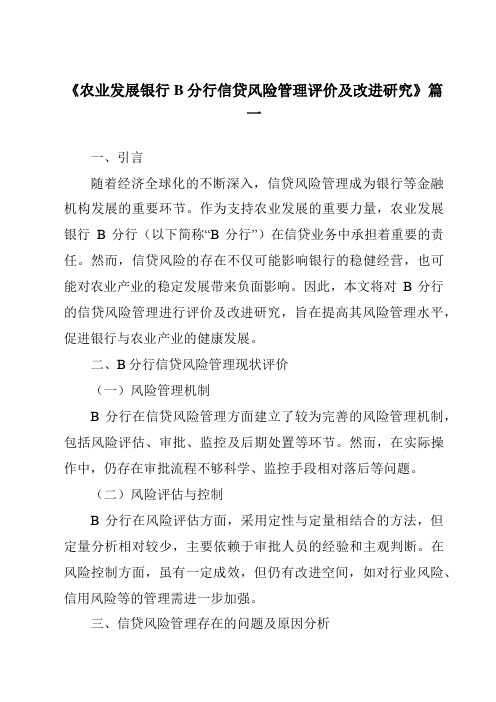 《农业发展银行 B 分行信贷风险管理评价及改进研究》篇一

一、引言

随着经济全球化的不断深入，信贷风险管理成为银行等金融机构发展的重要环节。作为支持农业发展的重要力量，农业发展银行 B 分行（以下简称“B 分行”）在信贷业务中承担着重要的责任。然而，信贷风险的存在不仅可能影响银行的稳健经营，也可能对农业产业的稳定发展带来负面影响。因此，本文将对 B 分行的信贷风险管理进行评价及改进研究，旨在提高其风险管理水平，促进银行与农业产业的健康发展。

二、B 分行信贷风险管理现状评价

（一）风险管理机制

B 分行在信贷风险管理方面建立了较为完善的风险管理机制，包括风险评估、审批、监控及后期处置等环节。然而，在实际操作中，仍存在审批流程不够科学、监控手段相对落后等问题。

（二）风险评估与控制

B 分行在风险评估方面，采用定性与定量相结合的方法，但定量分析相对较少，主要依赖于审批人员的经验和主观判断。在风险控制方面，虽有一定成效，但仍有改进空间，如对行业风险、信用风险等的管理需进一步加强。

三、信贷风险管理存在的问题及原因分析